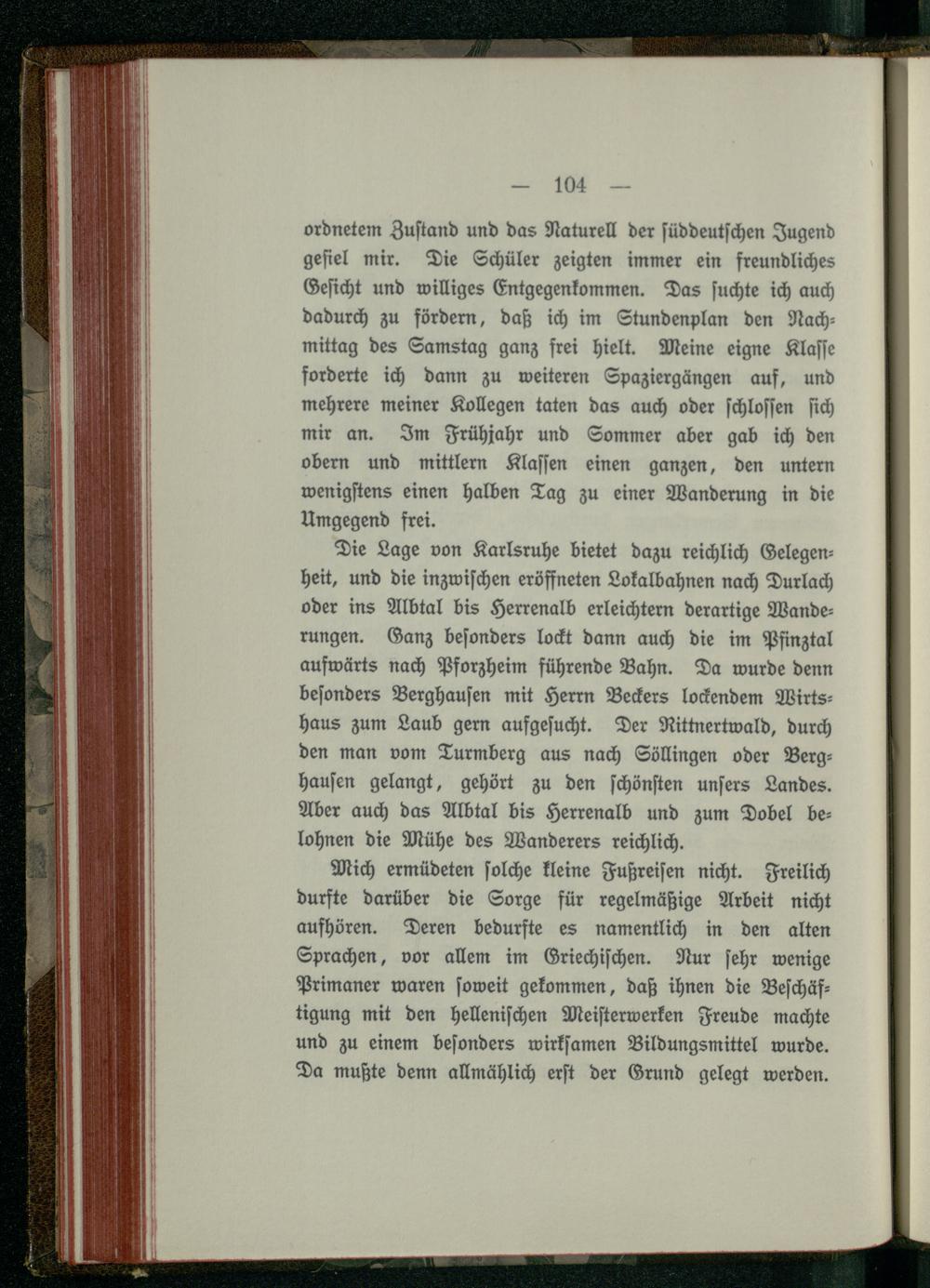 — 104 —

ordnetem Zustand und das Naturell der süddeutschen Jugend gefiel mir. Die Schüler zeigten immer ein freundliches Gesicht und williges Entgegenkommen. Das suchte ich auch dadurch zu fördern, daß ich im Stundenplan den Nachmittag des Samstag ganz frei hielt. Meine eigne Klasse forderte ich dann zu weiteren Spaziergängen auf, und mehrere meiner Kollegen taten das auch oder schlossen sich mir an. Im Frühjahr und Sommer aber gab ich den obern und mittlern Klassen einen ganzen, den untern wenigstens einen halben Tag zu einer Wanderung in die Umgegend frei.

Die Lage von Karlsruhe bietet dazu reichlich Gelegenheit, und die inzwischen eröffneten Lokalbahnen nach Durlach oder ins Albtal bis Herrenalb erleichtern derartige Wanderungen. Ganz besonders lockt dann auch die im Pfinztal aufwärts nach Pforzheim führende Bahn. Da wurde denn besonders Berghausen mit Herrn Beckers lockendem Wirtshaus zum Laub gern aufgesucht. Der Rittnertwald, durch den man vom Turmberg aus nach Söllingen oder Berghausen gelangt, gehört zu den schönsten unsers Landes. Aber auch das Albtal bis Herrenalb und zum Dobel belohnen die Mühe des Wanderers reichlich.

Mich ermüdeten solche kleine Fußreisen nicht. Freilich durfte darüber die Sorge für regelmäßige Arbeit nicht aufhören. Deren bedurfte es namentlich in den alten Sprachen, vor allem im Griechischen. Nur sehr wenige Primaner waren soweit gekommen, daß ihnen die Beschäftigung mit den hellenischen Meisterwerken Freude machte und zu einem besonders wirksamen Bildungsmittel wurde. Da mußte denn allmählich erst der Grund gelegt werden.